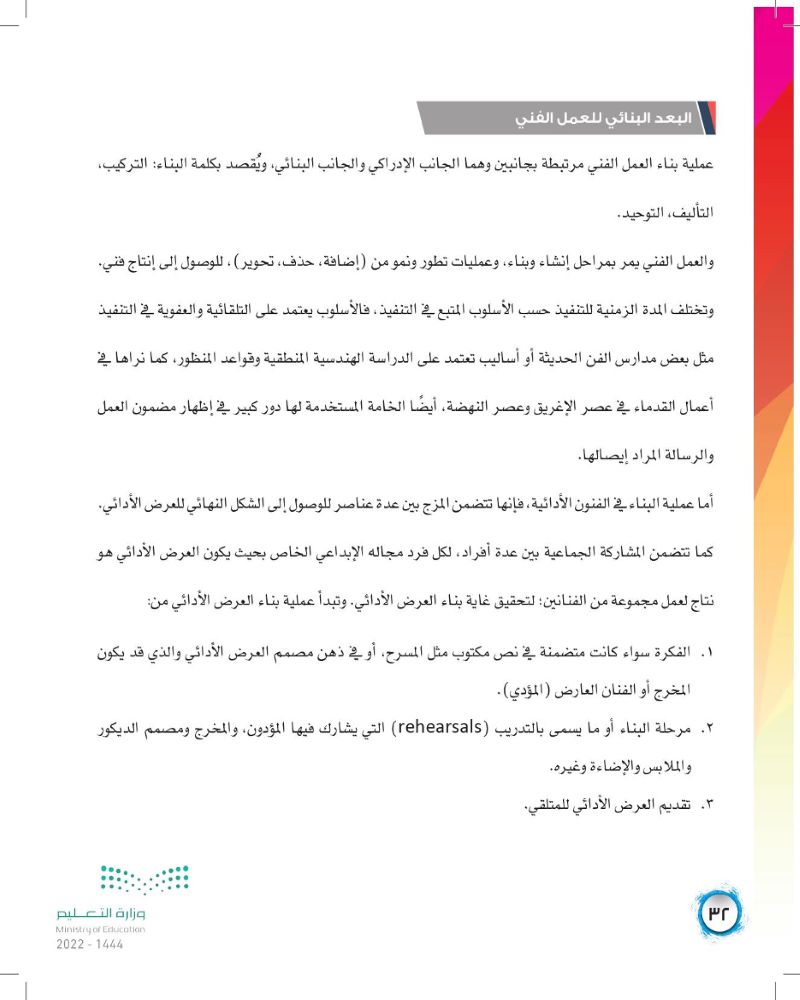 البعد البنائي للعمل الفني

عملية بناء العمل الفني مرتبطة بجانبين وهما الجانب الإدراكي والجانب البنائي، ويُقصد بكلمة البناء: التركيب، التأليف، التوحيد.

والعمل الفني يمر بمراحل إنشاء وبناء، وعمليات تطور ونمو من (إضافة، حذف، تحوير)، للوصول إلى إنتاج فني. وتختلف المدة الزمنية للتنفيذ حسب الأسلوب المتبع في التنفيذ، فالأسلوب يعتمد على التلقائية والعفوية في التنفيذ مثل بعض مدارس الفن الحديثة أو أساليب تعتمد على الدراسة الهندسية المنطقية وقواعد المنظور، كما نراها في أعمال القدماء في عصر الإغريق وعصر النهضة، أيضًا الخامة المستخدمة لها دور كبير في إظهار مضمون العمل والرسالة المراد إيصالها.

أما عملية البناء في الفنون الأدائية، فإنها تتضمن المزج بين عدة عناصر للوصول إلى الشكل النهائي للعرض الأدائي. كما تتضمن المشاركة الجماعية بين عدة أفراد، لكل فرد مجاله الإبداعي الخاص بحيث يكون العرض الأدائي هو نتاج لعمل مجموعة من الفنانين؛ لتحقيق غاية بناء العرض الأدائي. وتبدأ عملية بناء العرض الأدائي من:

١. الفكرة سواء كانت متضمنة في نص مكتوب مثل المسرح، أو في ذهن مصمم العرض الأدائي والذي قد يكون المخرج أو الفنان العارض (المؤدي).

٢. مرحلة البناء أو ما يسمى بالتدريب (rehearsals) التي يشارك فيها المؤدون، والمخرج ومصمم الديكور والملابس والإضاءة وغيره.

٣. تقديم العرض الأدائي للمتلقي.

وزارة التعليم
Ministry of Education
2022 - 1444

٣٢